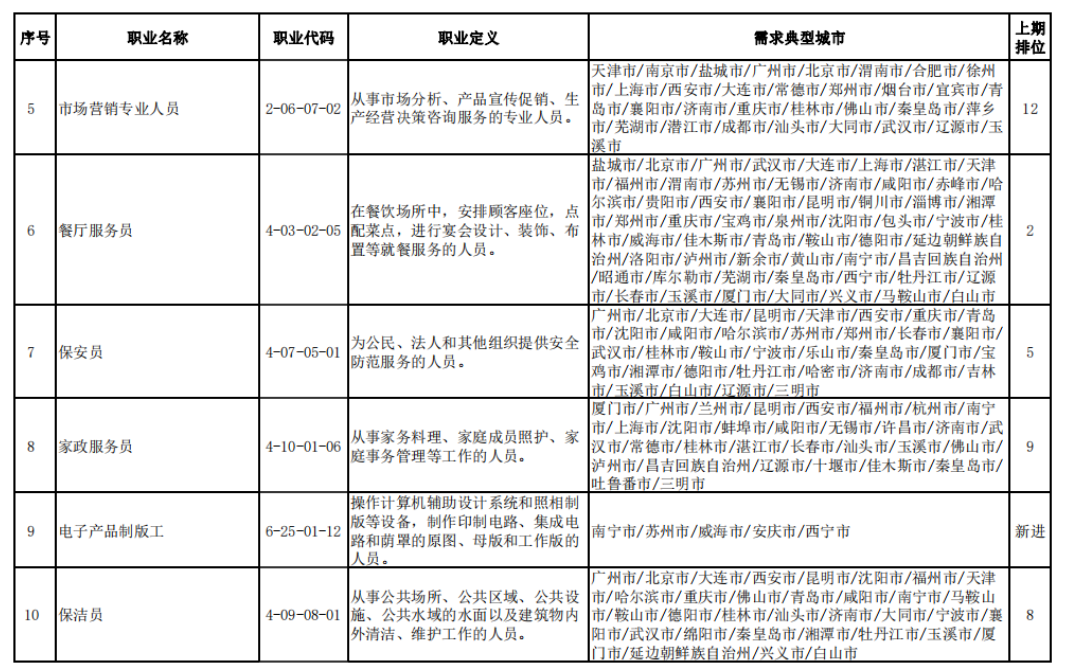 | 序号 | 职业名称 | 职业代码 | 职业定义 | 需求典型城市 | 上期排位 |
|---|---|---|---|---|---|
| 5 | 市场营销专业人员 | 2-06-07-02 | 从事市场分析、产品宣传促销、生产经营决策咨询服务的专业人员。 | 天津市/南京市/盐城市/广州市/北京市/渭南市/合肥市/徐州市/上海市/西安市/大连市/常德市/郑州市/烟台市/宜宾市/青岛市/襄阳市/济南市/重庆市/桂林市/佛山市/秦皇岛市/萍乡市/芜湖市/潜江市/成都市/汕头市/大同市/武汉市/辽源市/玉溪市 | 12 |
| 6 | 餐厅服务员 | 4-03-02-05 | 在餐饮场所中，安排顾客座位，点配菜点，进行宴会设计、装饰、布置等就餐服务的人员。 | 盐城市/北京市/广州市/武汉市/大连市/上海市/湛江市/天津市/福州市/渭南市/苏州市/无锡市/济南市/咸阳市/赤峰市/哈尔滨市/贵阳市/西安市/襄阳市/昆明市/铜川市/淄博市/湘潭市/郑州市/重庆市/宝鸡市/泉州市/沈阳市/包头市/宁波市/桂林市/威海市/佳木斯市/青岛市/鞍山市/德阳市/延边朝鲜族自治州/洛阳市/泸州市/新余市/黄山市/南宁市/昌吉回族自治州/昭通市/库尔勒市/芜湖市/秦皇岛市/西宁市/牡丹江市/辽源市/长春市/玉溪市/厦门市/大同市/兴义市/马鞍山市/白山市 | 2 |
| 7 | 保安员 | 4-07-05-01 | 为公民、法人和其他组织提供安全防范服务的人员。 | 广州市/北京市/大连市/昆明市/天津市/西安市/重庆市/青岛市/沈阳市/咸阳市/哈尔滨市/苏州市/郑州市/长春市/襄阳市/武汉市/桂林市/鞍山市/宁波市/乐山市/秦皇岛市/厦门市/宝鸡市/湘潭市/德阳市/牡丹江市/哈密市/济南市/成都市/吉林市/玉溪市/白山市/辽源市/三明市 | 5 |
| 8 | 家政服务员 | 4-10-01-06 | 从事家务料理、家庭成员照护、家庭事务管理等工作的人员。 | 厦门市/广州市/兰州市/昆明市/西安市/福州市/杭州市/南宁市/上海市/沈阳市/蚌埠市/咸阳市/无锡市/许昌市/济南市/武汉市/常德市/桂林市/湛江市/长春市/汕头市/玉溪市/佛山市/泸州市/昌吉回族自治州/辽源市/十堰市/佳木斯市/秦皇岛市/吐鲁番市/三明市 | 9 |
| 9 | 电子产品制版工 | 6-25-01-12 | 操作计算机辅助设计系统和照相制版等设备，制作印制电路、集成电路和荫罩的原图、母版和工作版的人员。 | 南宁市/苏州市/威海市/安庆市/西宁市 | 新进 |
| 10 | 保洁员 | 4-09-08-01 | 从事公共场所、公共区域、公共设施、公共水域的水面以及建筑物内外清洁、维护工作的人员。 | 广州市/北京市/大连市/西安市/昆明市/沈阳市/福州市/天津市/哈尔滨市/重庆市/佛山市/青岛市/咸阳市/南宁市/马鞍山市/鞍山市/德阳市/桂林市/汕头市/济南市/大同市/宁波市/襄阳市/武汉市/绵阳市/秦皇岛市/湘潭市/牡丹江市/玉溪市/厦门市/延边朝鲜族自治州/兴义市/白山市 | 8 |